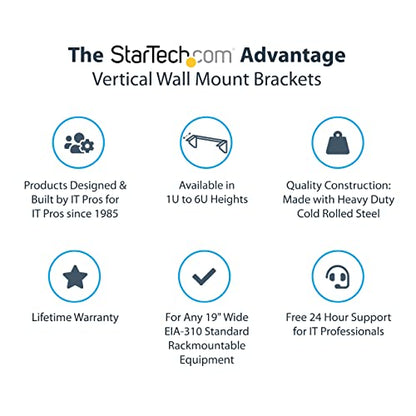 The StarTech.com Advantage
Vertical Wall Mount Brackets

Products Designed & Built by IT Pros for IT Pros since 1985

Available in 1U to 6U Heights

Quality Construction: Made with Heavy Duty Cold Rolled Steel

Lifetime Warranty

For Any 19" Wide EIA-310 Standard Rackmountable Equipment

Free 24 Hour Support for IT Professionals